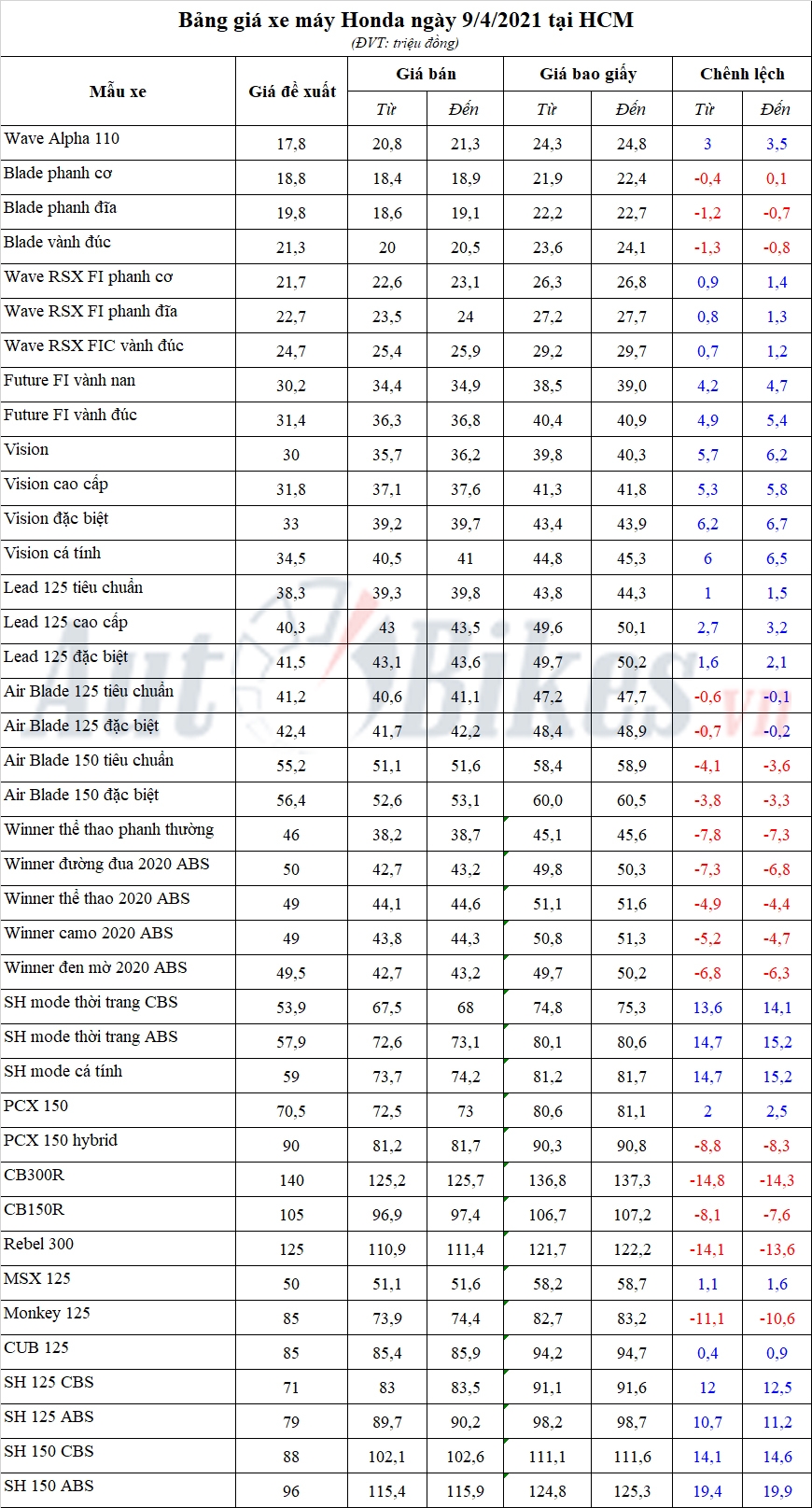 Bảng giá xe máy Honda ngày 9/4/2021 tại HCM
(ĐVT: triệu đồng)

| Mẫu xe | Giá đề xuất | Giá bán | | Giá bao giấy | | Chênh lệch | |
|---|---|---|---|---|---|---|---|
| | | Từ | Đến | Từ | Đến | Từ | Đến |
| Wave Alpha 110 | 17,8 | 20,8 | 21,3 | 24,3 | 24,8 | 3 | 3,5 |
| Blade phanh cơ | 18,8 | 18,4 | 18,9 | 21,9 | 22,4 | -0,4 | 0,1 |
| Blade phanh đĩa | 19,8 | 18,6 | 19,1 | 22,2 | 22,7 | -1,2 | -0,7 |
| Blade vành đúc | 21,3 | 20 | 20,5 | 23,6 | 24,1 | -1,3 | -0,8 |
| Wave RSX FI phanh cơ | 21,7 | 22,6 | 23,1 | 26,3 | 26,8 | 0,9 | 1,4 |
| Wave RSX FI phanh đĩa | 22,7 | 23,5 | 24 | 27,2 | 27,7 | 0,8 | 1,3 |
| Wave RSX FIC vành đúc | 24,7 | 25,4 | 25,9 | 29,2 | 29,7 | 0,7 | 1,2 |
| Future FI vành nan | 30,2 | 34,4 | 34,9 | 38,5 | 39,0 | 4,2 | 4,7 |
| Future FI vành đúc | 31,4 | 36,3 | 36,8 | 40,4 | 40,9 | 4,9 | 5,4 |
| Vision | 30 | 35,7 | 36,2 | 39,8 | 40,3 | 5,7 | 6,2 |
| Vision cao cấp | 31,8 | 37,1 | 37,6 | 41,3 | 41,8 | 5,3 | 5,8 |
| Vision đặc biệt | 33 | 39,2 | 39,7 | 43,4 | 43,9 | 6,2 | 6,7 |
| Vision cá tính | 34,5 | 40,5 | 41 | 44,8 | 45,3 | 6 | 6,5 |
| Lead 125 tiêu chuẩn | 38,3 | 39,3 | 39,8 | 43,8 | 44,3 | 1 | 1,5 |
| Lead 125 cao cấp | 40,3 | 43 | 43,5 | 49,6 | 50,1 | 2,7 | 3,2 |
| Lead 125 đặc biệt | 41,5 | 43,1 | 43,6 | 49,7 | 50,2 | 1,6 | 2,1 |
| Air Blade 125 tiêu chuẩn | 41,2 | 40,6 | 41,1 | 47,2 | 47,7 | -0,6 | -0,1 |
| Air Blade 125 đặc biệt | 42,4 | 41,7 | 42,2 | 48,4 | 48,9 | -0,7 | -0,2 |
| Air Blade 150 tiêu chuẩn | 55,2 | 51,1 | 51,6 | 58,4 | 58,9 | -4,1 | -3,6 |
| Air Blade 150 đặc biệt | 56,4 | 52,6 | 53,1 | 60,0 | 60,5 | -3,8 | -3,3 |
| Winner thể thao phanh thường | 46 | 38,2 | 38,7 | 45,1 | 45,6 | -7,8 | -7,3 |
| Winner đường đua 2020 ABS | 50 | 42,7 | 43,2 | 49,8 | 50,3 | -7,3 | -6,8 |
| Winner thể thao 2020 ABS | 49 | 44,1 | 44,6 | 51,1 | 51,6 | -4,9 | -4,4 |
| Winner camo 2020 ABS | 49 | 43,8 | 44,3 | 50,8 | 51,3 | -5,2 | -4,7 |
| Winner đen mờ 2020 ABS | 49,5 | 42,7 | 43,2 | 49,7 | 50,2 | -6,8 | -6,3 |
| SH mode thời trang CBS | 53,9 | 67,5 | 68 | 74,8 | 75,3 | 13,6 | 14,1 |
| SH mode thời trang ABS | 57,9 | 72,6 | 73,1 | 80,1 | 80,6 | 14,7 | 15,2 |
| SH mode cá tính | 59 | 73,7 | 74,2 | 81,2 | 81,7 | 14,7 | 15,2 |
| PCX 150 | 70,5 | 72,5 | 73 | 80,6 | 81,1 | 2 | 2,5 |
| PCX 150 hybrid | 90 | 81,2 | 81,7 | 90,3 | 90,8 | -8,8 | -8,3 |
| CB300R | 140 | 125,2 | 125,7 | 136,8 | 137,3 | -14,8 | -14,3 |
| CB150R | 105 | 96,9 | 97,4 | 106,7 | 107,2 | -8,1 | -7,6 |
| Rebel 300 | 125 | 110,9 | 111,4 | 121,7 | 122,2 | -14,1 | -13,6 |
| MSX 125 | 50 | 51,1 | 51,6 | 58,2 | 58,7 | 1,1 | 1,6 |
| Monkey 125 | 85 | 73,9 | 74,4 | 82,7 | 83,2 | -11,1 | -10,6 |
| CUB 125 | 85 | 85,4 | 85,9 | 94,2 | 94,7 | 0,4 | 0,9 |
| SH 125 CBS | 71 | 83 | 83,5 | 91,1 | 91,6 | 12 | 12,5 |
| SH 125 ABS | 79 | 89,7 | 90,2 | 98,2 | 98,7 | 10,7 | 11,2 |
| SH 150 CBS | 88 | 102,1 | 102,6 | 111,1 | 111,6 | 14,1 | 14,6 |
| SH 150 ABS | 96 | 115,4 | 115,9 | 124,8 | 125,3 | 19,4 | 19,9 |

AutoBikes.vn